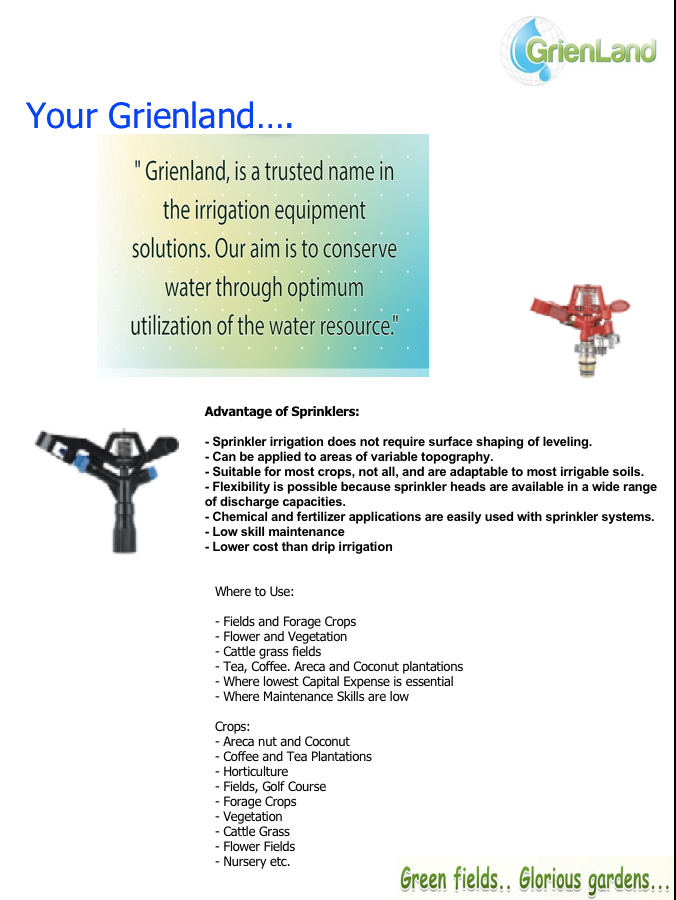 GrienLand

Your Grienland….

" Grienland, is a trusted name in the irrigation equipment solutions. Our aim is to conserve water through optimum utilization of the water resource."

Advantage of Sprinklers:

- Sprinkler irrigation does not require surface shaping of leveling.
- Can be applied to areas of variable topography.
- Suitable for most crops, not all, and are adaptable to most irrigable soils.
- Flexibility is possible because sprinkler heads are available in a wide range of discharge capacities.
- Chemical and fertilizer applications are easily used with sprinkler systems.
- Low skill maintenance
- Lower cost than drip irrigation

Where to Use:

- Fields and Forage Crops
- Flower and Vegetation
- Cattle grass fields
- Tea, Coffee. Areca and Coconut plantations
- Where lowest Capital Expense is essential
- Where Maintenance Skills are low

Crops:
- Areca nut and Coconut
- Coffee and Tea Plantations
- Horticulture
- Fields, Golf Course
- Forage Crops
- Vegetation
- Cattle Grass
- Flower Fields
- Nursery etc.

Green fields.. Glorious gardens...